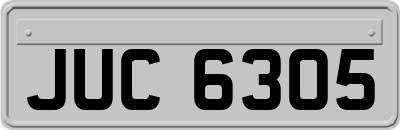 JUC 6305